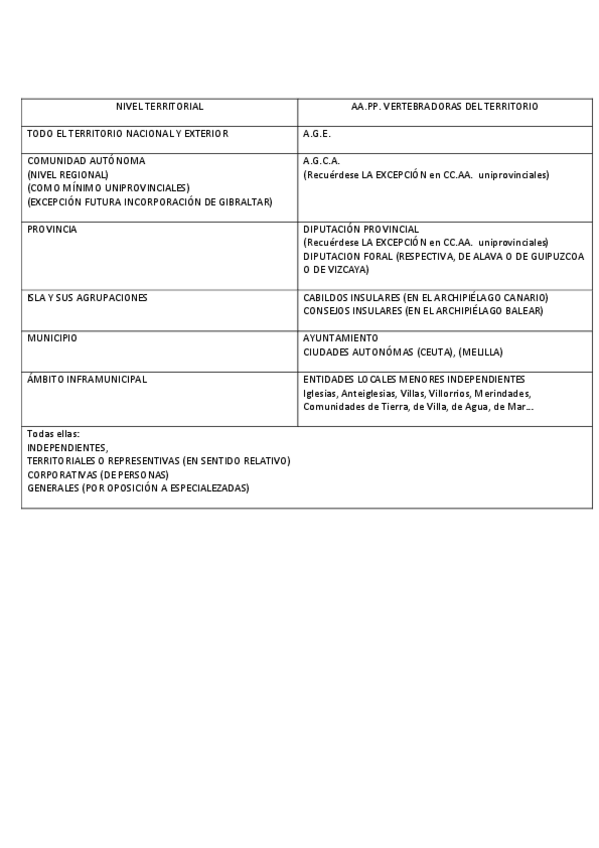 | NIVEL TERRITORIAL | AA.PP. VERTEBRADORAS DEL TERRITORIO |
|---|---|
| TODO EL TERRITORIO NACIONAL Y EXTERIOR | A.G.E. |
| COMUNIDAD AUTÓNOMA (NIVEL REGIONAL) (COMO MÍNIMO UNIPROVINCIALES) (EXCEPCIÓN FUTURA INCORPORACIÓN DE GIBRALTAR) | A.G.C.A. (Recuérdese LA EXCEPCIÓN en CC.AA. uniprovinciales) |
| PROVINCIA | DIPUTACIÓN PROVINCIAL (Recuérdese LA EXCEPCIÓN en CC.AA. uniprovinciales) DIPUTACION FORAL (RESPECTIVA, DE ALAVA O DE GUIPUZCOA O DE VIZCAYA) |
| ISLA Y SUS AGRUPACIONES | CABILDOS INSULARES (EN EL ARCHIPIÉLAGO CANARIO) CONSEJOS INSULARES (EN EL ARCHIPIÉLAGO BALEAR) |
| MUNICIPIO | AYUNTAMIENTO CIUDADES AUTONÓMAS (CEUTA), (MELILLA) |
| ÁMBITO INFRAMUNICIPAL | ENTIDADES LOCALES MENORES INDEPENDIENTES Iglesias, Anteiglesias, Villas, Villorrios, Merindades, Comunidades de Tierra, de Villa, de Agua, de Mar... |
| Todas ellas: INDEPENDIENTES, TERRITORIALES O REPRESENTIVAS (EN SENTIDO RELATIVO) CORPORATIVAS (DE PERSONAS) GENERALES (POR OPOSICIÓN A ESPECIALEZADAS) | |